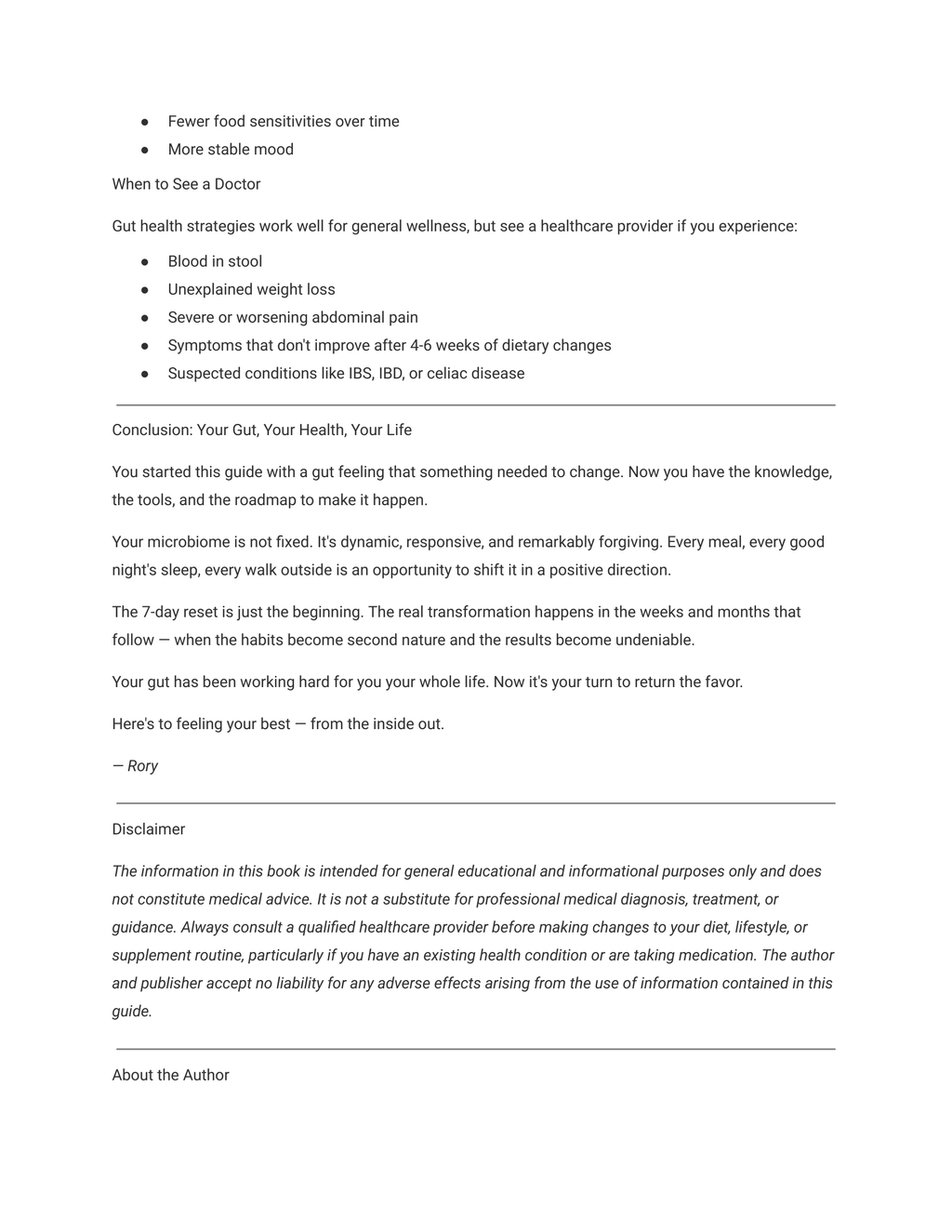 • Fewer food sensitivities over time
• More stable mood

When to See a Doctor

Gut health strategies work well for general wellness, but see a healthcare provider if you experience:

• Blood in stool
• Unexplained weight loss
• Severe or worsening abdominal pain
• Symptoms that don't improve after 4-6 weeks of dietary changes
• Suspected conditions like IBS, IBD, or celiac disease

Conclusion: Your Gut, Your Health, Your Life

You started this guide with a gut feeling that something needed to change. Now you have the knowledge, the tools, and the roadmap to make it happen.

Your microbiome is not fixed. It's dynamic, responsive, and remarkably forgiving. Every meal, every good night's sleep, every walk outside is an opportunity to shift it in a positive direction.

The 7-day reset is just the beginning. The real transformation happens in the weeks and months that follow — when the habits become second nature and the results become undeniable.

Your gut has been working hard for you your whole life. Now it's your turn to return the favor.

Here's to feeling your best — from the inside out.

— Rory

Disclaimer

The information in this book is intended for general educational and informational purposes only and does not constitute medical advice. It is not a substitute for professional medical diagnosis, treatment, or guidance. Always consult a qualified healthcare provider before making changes to your diet, lifestyle, or supplement routine, particularly if you have an existing health condition or are taking medication. The author and publisher accept no liability for any adverse effects arising from the use of information contained in this guide.

About the Author